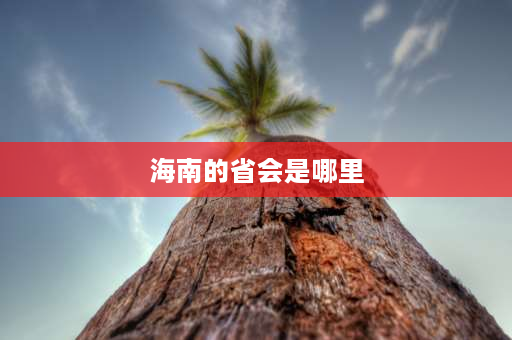 海南的省会是哪里